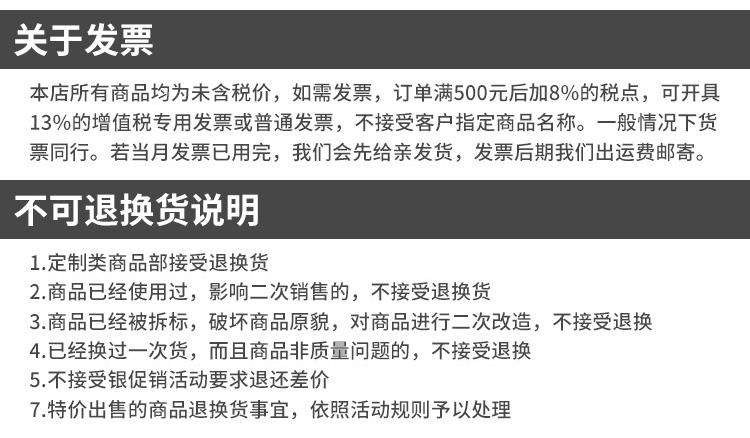 关于发票

本店所有商品均为未含税价，如需发票，订单满500元后加8%的税点，可开具13%的增值税专用发票或普通发票，不接受客户指定商品名称。一般情况下货票同行。若当月发票已用完，我们会先给亲发货，发票后期我们出运费邮寄。

不可退换货说明

1.定制类商品部接受退换货
2.商品已经使用过，影响二次销售的，不接受退换货
3.商品已经被拆标，破坏商品原貌，对商品进行二次改造，不接受退换
4.已经换过一次货，而且商品非质量问题的，不接受退换
5.不接受银促销活动要求退还差价
7.特价出售的商品退换货事宜，依照活动规则予以处理